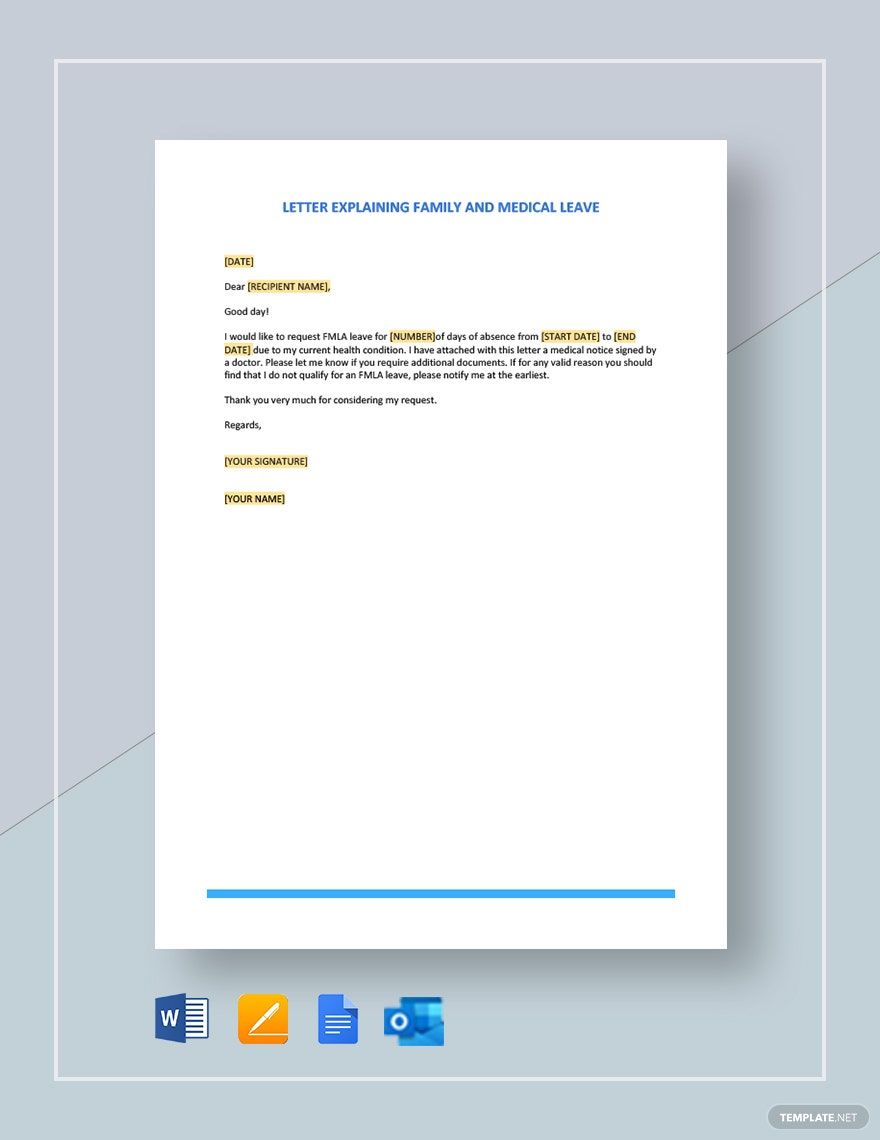 LETTER EXPLAINING FAMILY AND MEDICAL LEAVE

[DATE]

Dear [RECIPIENT NAME],

Good day!

I would like to request FMLA leave for [NUMBER]of days of absence from [START DATE] to [END DATE] due to my current health condition. I have attached with this letter a medical notice signed by a doctor. Please let me know if you require additional documents. If for any valid reason you should find that I do not qualify for an FMLA leave, please notify me at the earliest.

Thank you very much for considering my request.

Regards,

[YOUR SIGNATURE]

[YOUR NAME]

W

O

TEMPLATE.NET